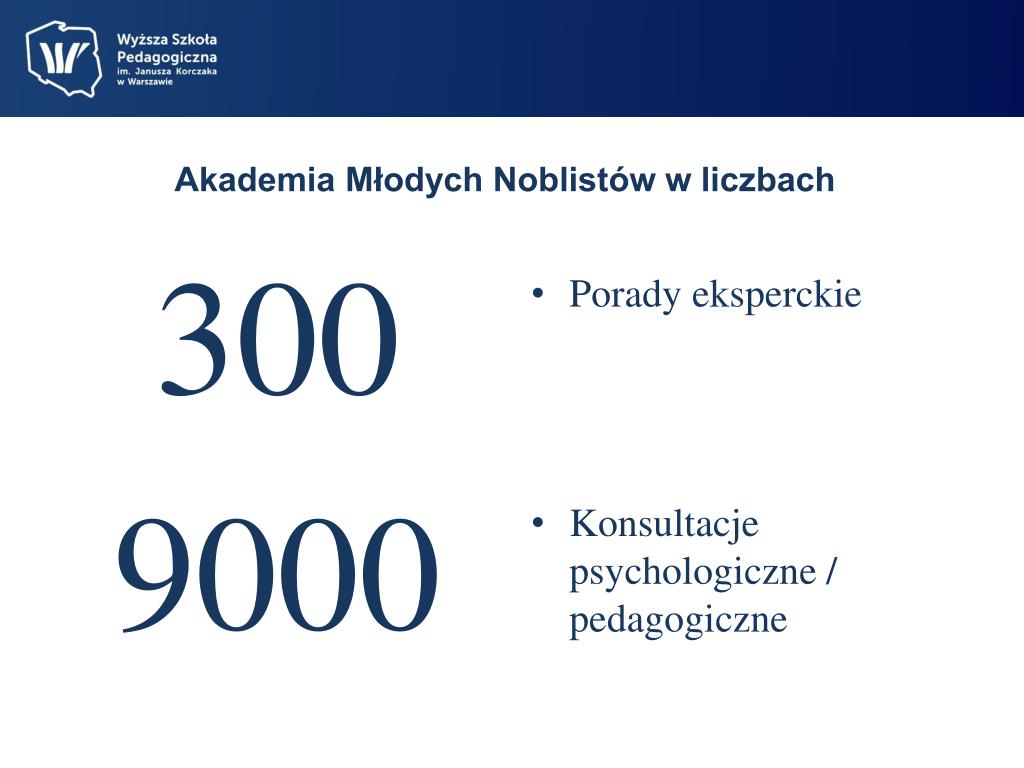 Wyższa Szkoła Pedagogiczna im. Janusza Korczaka w Warszawie

Akademia Młodych Noblistów w liczbach

300

• Porady eksperckie

9000

• Konsultacje psychologiczne / pedagogiczne